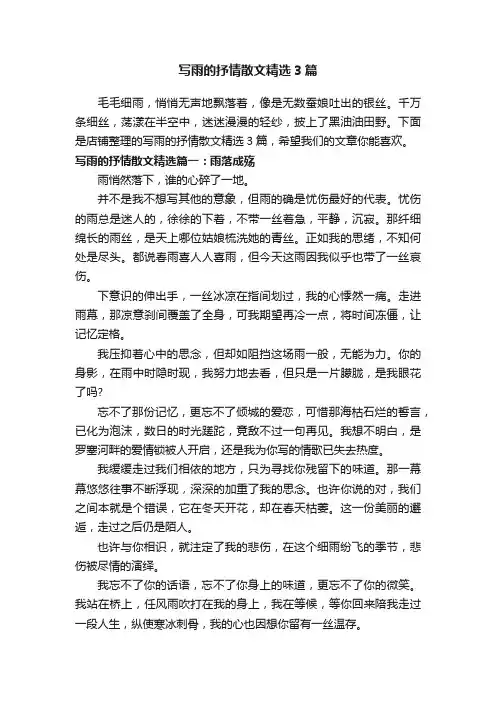 写雨的抒情散文精选3篇

毛毛细雨，悄悄无声地飘落着，像是无数蚕娘吐出的银丝。千万条细丝，荡漾在半空中，迷迷漫漫的轻纱，披上了黑油油田野。下面是店铺整理的写雨的抒情散文精选3篇，希望我们的文章你能喜欢。

写雨的抒情散文精选篇一：雨落成殇

雨悄然落下，谁的心碎了一地。

并不是我不想写其他的意象，但雨的确是忧伤最好的代表。忧伤的雨总是迷人的，徐徐的下着，不带一丝着急，平静，沉寂。那纤细绵长的雨丝，是天上哪位姑娘梳洗她的青丝。正如我的思绪，不知何处是尽头。都说春雨喜人人喜雨，但今天这雨因我似乎也带了一丝哀伤。

下意识的伸出手，一丝冰凉在指间划过，我的心悸然一痛。走进雨幕，那凉意刹间覆盖了全身，可我期望再冷一点，将时间冻僵，让记忆定格。

我压抑着心中的思念，但却如阻挡这场雨一般，无能为力。你的身影，在雨中时隐时现，我努力地去看，但只是一片朦胧，是我眼花了吗?

忘不了那份记忆，更忘不了倾城的爱恋，可惜那海枯石烂的誓言，已化为泡沫，数日的时光蹉跎，竟敌不过一句再见。我想不明白，是罗塞河畔的爱情锁被人开启，还是我为你写的情歌已失去热度。

我缓缓走过我们相依的地方，只为寻找你残留下的味道。那一幕幕悠悠往事不断浮现，深深的加重了我的思念。也许你说的对，我们之间本就是个错误，它在冬天开花，却在春天枯萎。这一份美丽的邂逅，走过之后仍是陌人。

也许与你相识，就注定了我的悲伤，在这个细雨纷飞的季节，悲伤被尽情的演绎。

我忘不了你的话语，忘不了你身上的味道，更忘不了你的微笑。我站在桥上，任风雨吹打在我的身上，我在等候，等你回来陪我走过一段人生，纵使寒冰刺骨，我的心也因想你留有一丝温存。